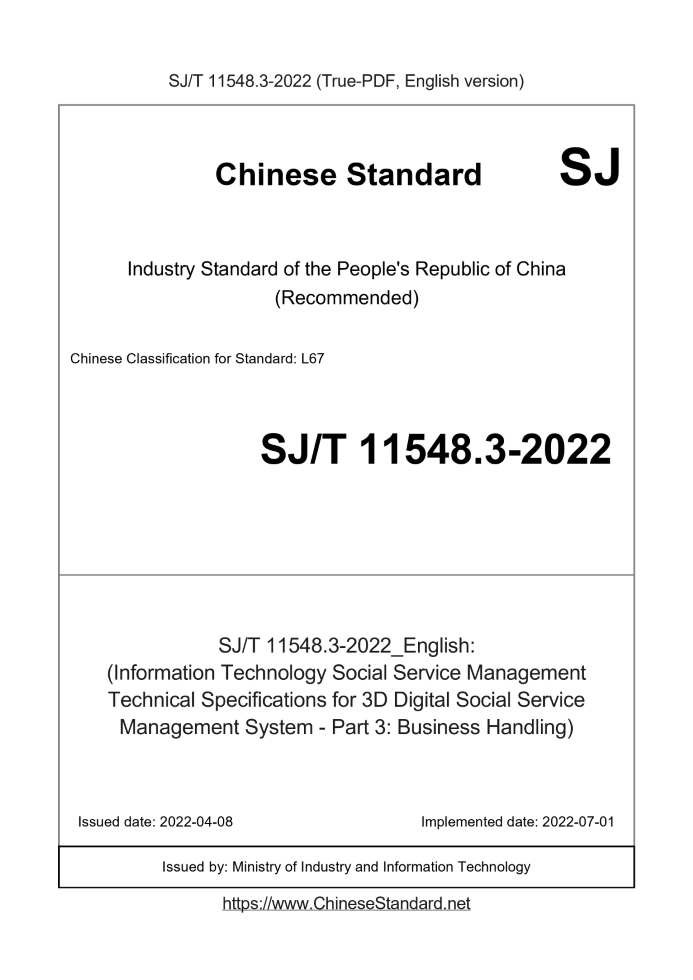 SJ/T 11548.3-2022 (True-PDF, English version)

Chinese Standard SJ

Industry Standard of the People's Republic of China
(Recommended)

Chinese Classification for Standard: L67

SJ/T 11548.3-2022

SJ/T 11548.3-2022_English:
(Information Technology Social Service Management Technical Specifications for 3D Digital Social Service Management System - Part 3: Business Handling)

Issued date: 2022-04-08

Implemented date: 2022-07-01

Issued by: Ministry of Industry and Information Technology

https://www.ChineseStandard.net